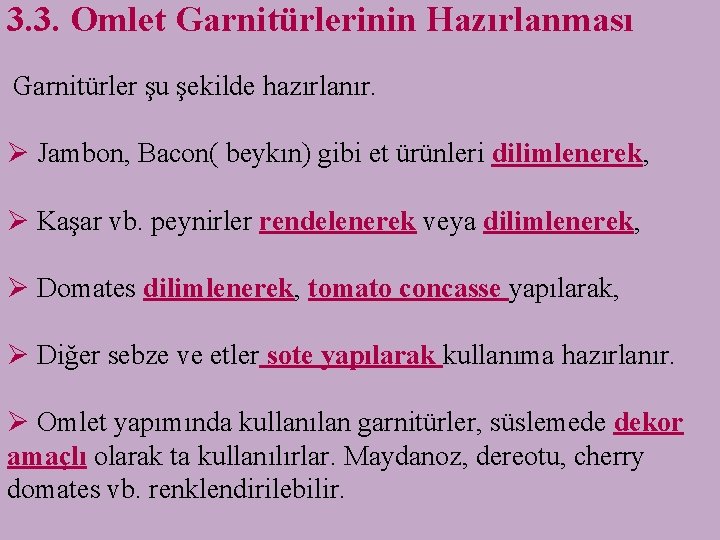 3.3. Omlet Garnitürlerinin Hazırlanması

Garnitürler şu şekilde hazırlanır.

➢ Jambon, Bacon( beykın) gibi et ürünleri dilimlenerek,

➢ Kaşar vb. peynirler rendelenerek veya dilimlenerek,

➢ Domates dilimlenerek, tomato concasse yapılarak,

➢ Diğer sebze ve etler sote yapılarak kullanıma hazırlanır.

➢ Omlet yapımında kullanılan garnitürler, süslemede dekor amaçlı olarak ta kullanılırlar. Maydanoz, dereotu, cherry domates vb. renklendirilebilir.